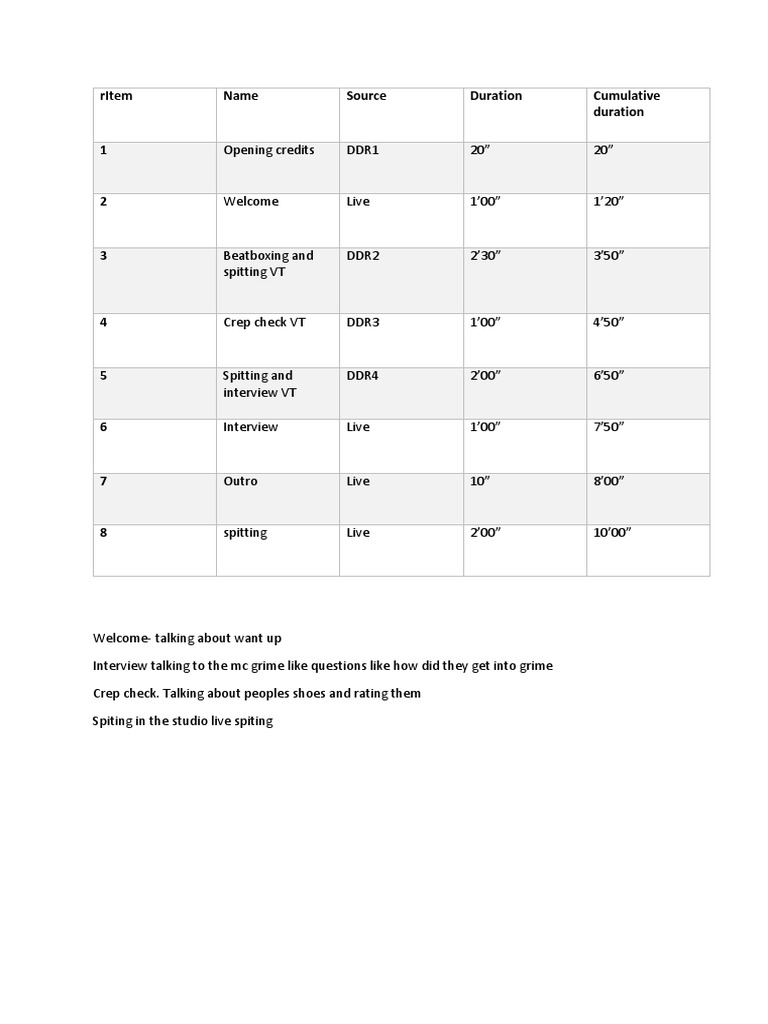 | rItem | Name | Source | Duration | Cumulative duration |
|---|---|---|---|---|
| 1 | Opening credits | DDR1 | 20” | 20” |
| 2 | Welcome | Live | 1’00” | 1’20” |
| 3 | Beatboxing and spitting VT | DDR2 | 2’30” | 3’50” |
| 4 | Crep check VT | DDR3 | 1’00” | 4’50” |
| 5 | Spitting and interview VT | DDR4 | 2’00” | 6’50” |
| 6 | Interview | Live | 1’00” | 7’50” |
| 7 | Outro | Live | 10” | 8’00” |
| 8 | spitting | Live | 2’00” | 10’00” |

Welcome- talking about want up

Interview talking to the mc grime like questions like how did they get into grime

Crep check. Talking about peoples shoes and rating them

Spiting in the studio live spiting